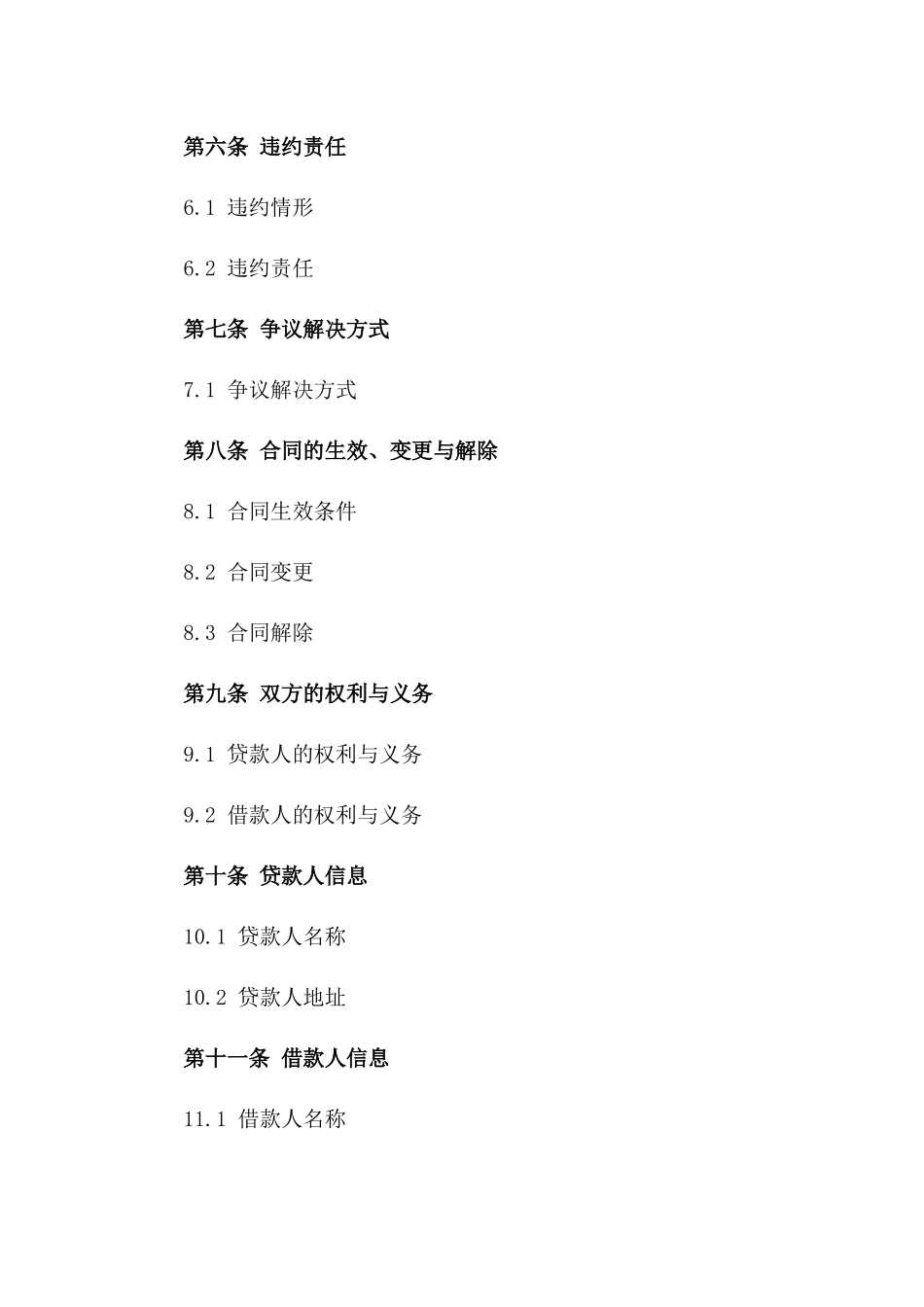 第六条 违约责任

6.1 违约情形

6.2 违约责任

第七条 争议解决方式

7.1 争议解决方式

第八条 合同的生效、变更与解除

8.1 合同生效条件

8.2 合同变更

8.3 合同解除

第九条 双方的权利与义务

9.1 贷款人的权利与义务

9.2 借款人的权利与义务

第十条 贷款人信息

10.1 贷款人名称

10.2 贷款人地址

第十一条 借款人信息

11.1 借款人名称